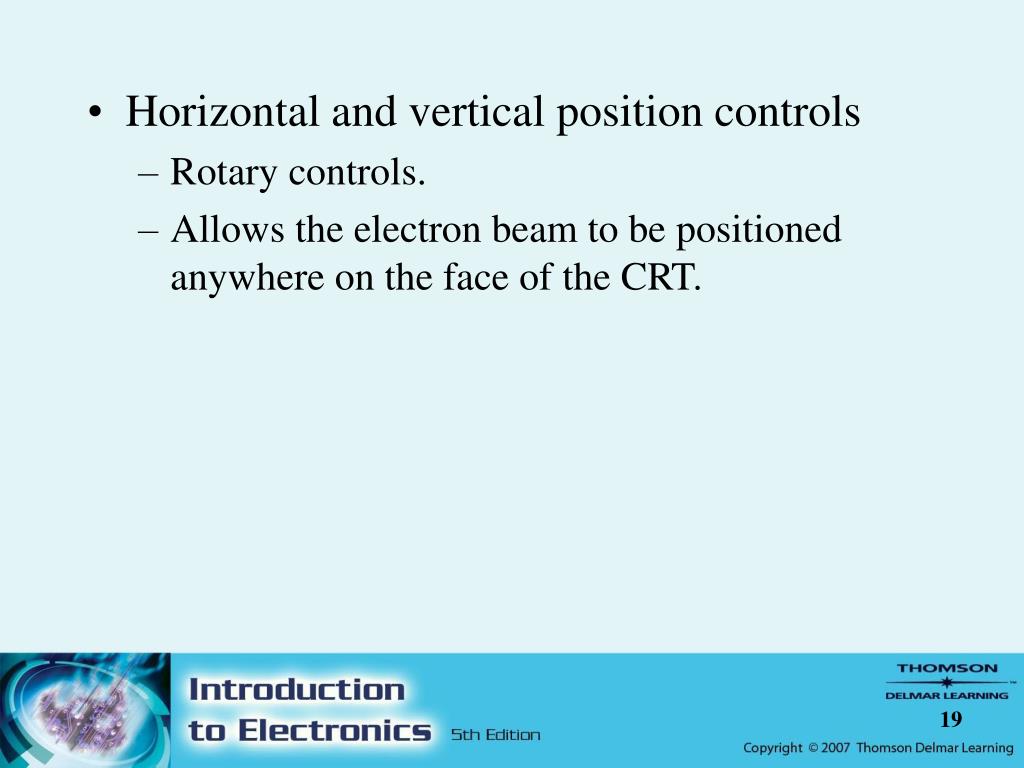 • Horizontal and vertical position controls

– Rotary controls.

– Allows the electron beam to be positioned anywhere on the face of the CRT.

Introduction to Electronics 5th Edition

THOMSON DELMAR LEARNING

19

Copyright © 2007 Thomson Delmar Learning